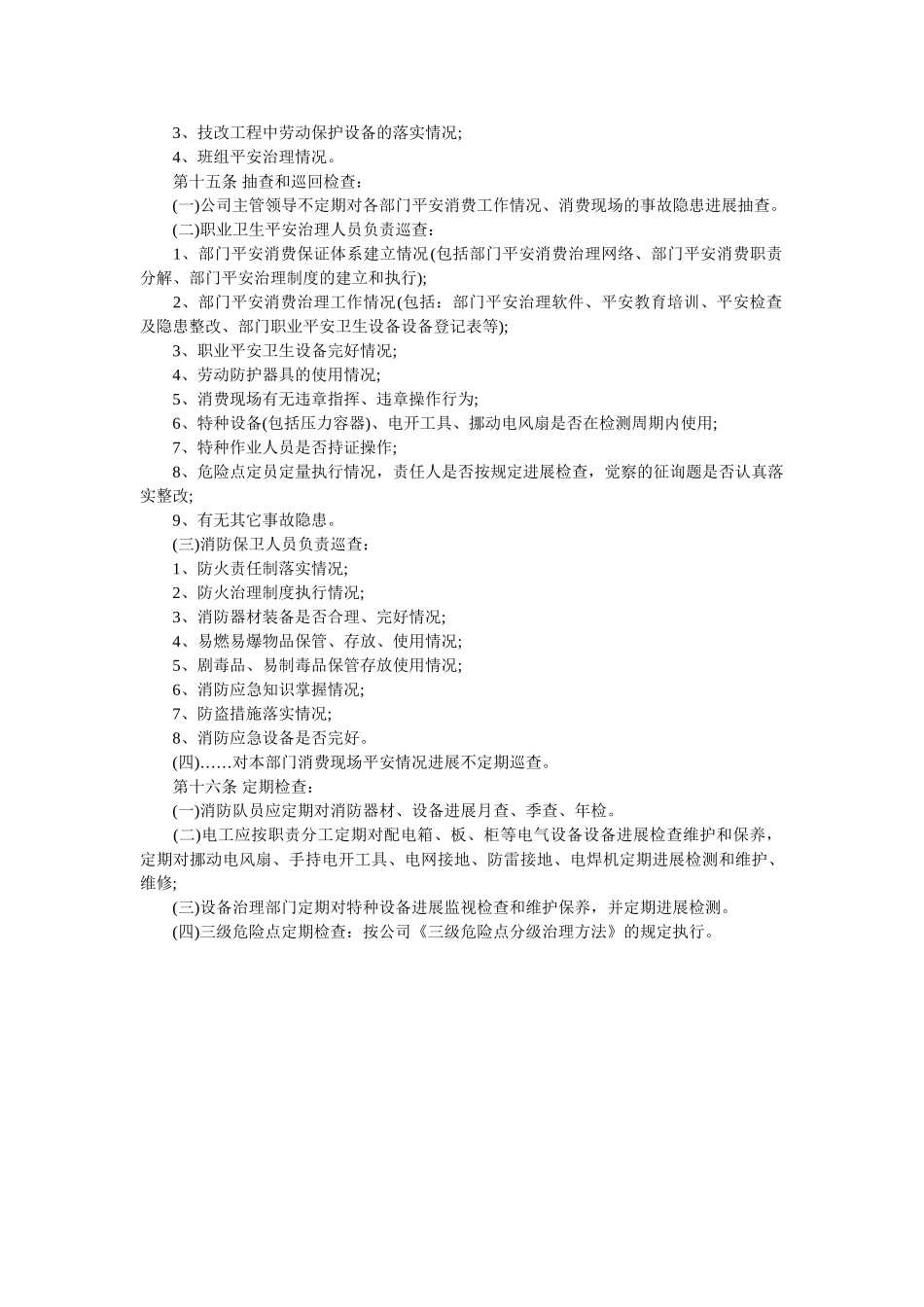 3、技改工程中劳动保护设备的落实情况;

4、班组平安治理情况。

第十五条 抽查和巡回检查：

(一)公司主管领导不定期对各部门平安消费工作情况、消费现场的事故隐患进展抽查。

(二)职业卫生平安治理人员负责巡查：

1、部门平安消费保证体系建立情况(包括部门平安消费治理网络、部门平安消费职责分解、部门平安治理制度的建立和执行);

2、部门平安消费治理工作情况(包括：部门平安治理软件、平安教育培训、平安检查及隐患整改、部门职业平安卫生设备设备登记表等);

3、职业平安卫生设备完好情况;

4、劳动防护器具的使用情况;

5、消费现场有无违章指挥、违章操作行为;

6、特种设备(包括压力容器)、电开工具、挪动电风扇是否在检测周期内使用;

7、特种作业人员是否持证操作;

8、危险点定员定量执行情况，责任人是否按规定进展检查，觉察的征询题是否认真落实整改;

9、有无其它事故隐患。

(三)消防保卫人员负责巡查：

1、防火责任制落实情况;

2、防火治理制度执行情况;

3、消防器材装备是否合理、完好情况;

4、易燃易爆物品保管、存放、使用情况;

5、剧毒品、易制毒品保管存放使用情况;

6、消防应急知识掌握情况;

7、防盗措施落实情况;

8、消防应急设备是否完好。

(四)……对本部门消费现场平安情况进展不定期巡查。

第十六条 定期检查：

(一)消防队员应定期对消防器材、设备进展月查、季查、年检。

(二)电工应按职责分工定期对配电箱、板、柜等电气设备设备进展检查维护和保养，定期对挪动电风扇、手持电开工具、电网接地、防雷接地、电焊机定期进展检测和维护、维修;

(三)设备治理部门定期对特种设备进展监视检查和维护保养，并定期进展检测。

(四)三级危险点定期检查：按公司《三级危险点分级治理方法》的规定执行。